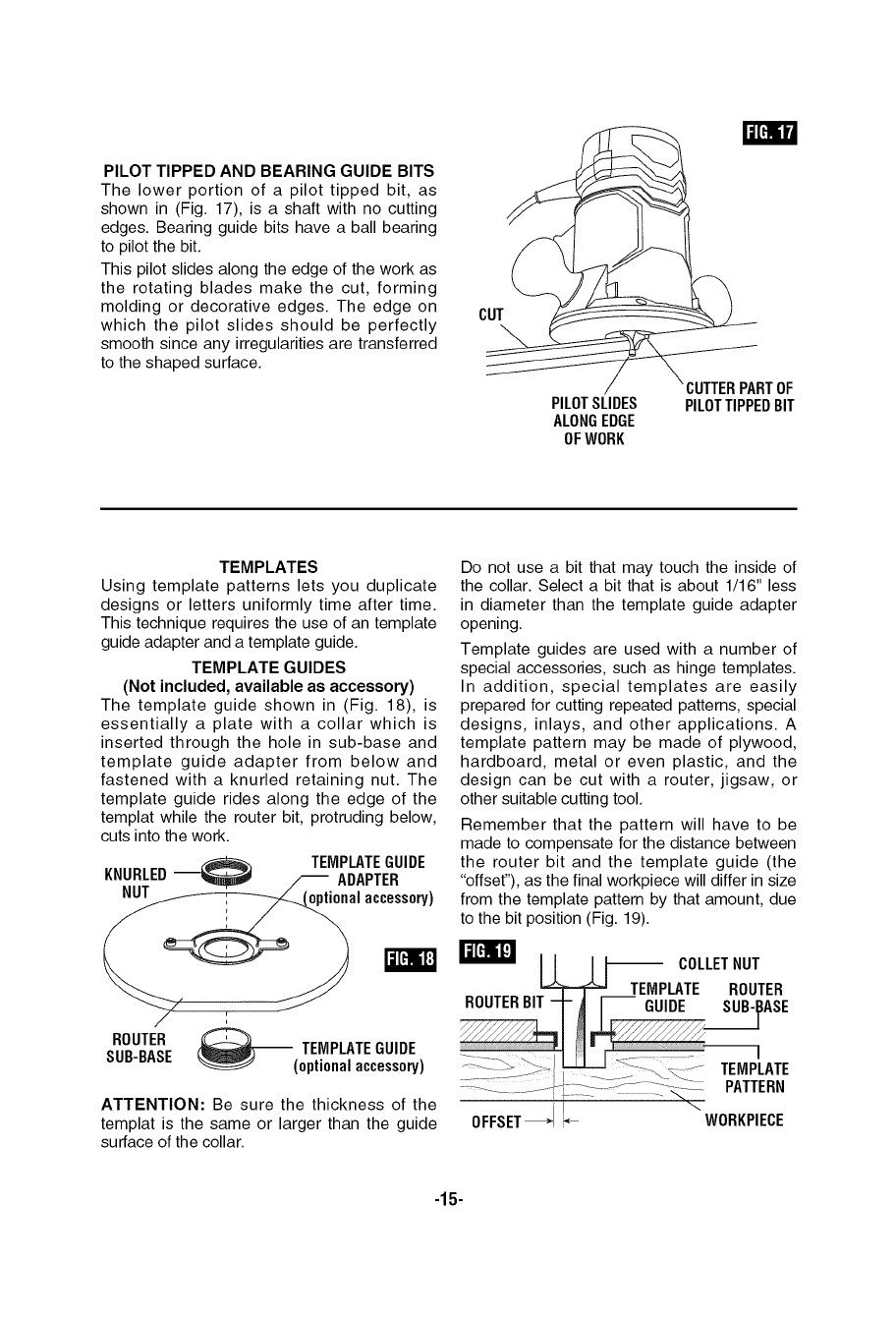 PILOT TIPPED AND BEARING GUIDE BITS
The lower portion of a pilot tipped bit, as shown in (Fig. 17), is a shaft with no cutting edges. Bearing guide bits have a ball bearing to pilot the bit.

This pilot slides along the edge of the work as the rotating blades make the cut, forming molding or decorative edges. The edge on which the pilot slides should be perfectly smooth since any irregularities are transferred to the shaped surface.

FIG. 17

CUT

PILOT SLIDES ALONG EDGE OF WORK

CUTTER PART OF PILOT TIPPED BIT

TEMPLATES
Using template patterns lets you duplicate designs or letters uniformly time after time. This technique requires the use of an template guide adapter and a template guide.

TEMPLATE GUIDES
(Not included, available as accessory)
The template guide shown in (Fig. 18), is essentially a plate with a collar which is inserted through the hole in sub-base and template guide adapter from below and fastened with a knurled retaining nut. The template guide rides along the edge of the templat while the router bit, protruding below, cuts into the work.

KNURLED NUT

TEMPLATE GUIDE ADAPTER (optional accessory)

FIG. 18

ROUTER SUB-BASE

TEMPLATE GUIDE (optional accessory)

ATTENTION: Be sure the thickness of the templat is the same or larger than the guide surface of the collar.

Do not use a bit that may touch the inside of the collar. Select a bit that is about 1/16" less in diameter than the template guide adapter opening.

Template guides are used with a number of special accessories, such as hinge templates. In addition, special templates are easily prepared for cutting repeated patterns, special designs, inlays, and other applications. A template pattern may be made of plywood, hardboard, metal or even plastic, and the design can be cut with a router, jigsaw, or other suitable cutting tool.

Remember that the pattern will have to be made to compensate for the distance between the router bit and the template guide (the "offset"), as the final workpiece will differ in size from the template pattern by that amount, due to the bit position (Fig. 19).

FIG. 19

COLLET NUT

ROUTER BIT

TEMPLATE GUIDE

ROUTER SUB-BASE

TEMPLATE PATTERN

OFFSET

WORKPIECE

-15-